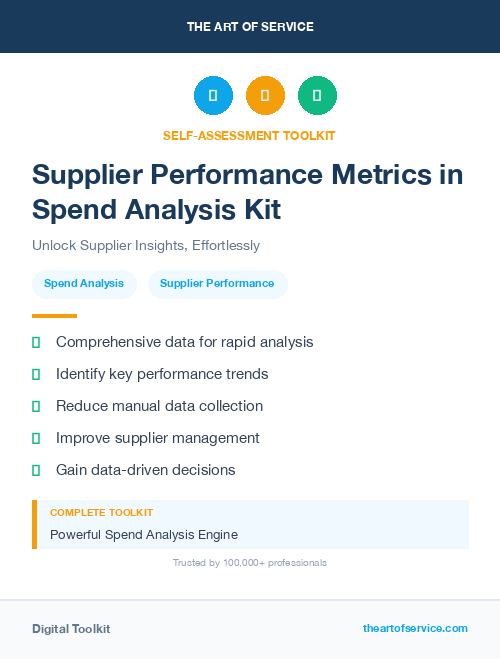 THE ART OF SERVICE

SELF-ASSESSMENT TOOLKIT

Supplier Performance Metrics in Spend Analysis Kit

Unlock Supplier Insights, Effortlessly

Spend Analysis

Supplier Performance

Comprehensive data for rapid analysis

Identify key performance trends

Reduce manual data collection

Improve supplier management

Gain data-driven decisions

COMPLETE TOOLKIT

Powerful Spend Analysis Engine

Trusted by 100,000+ professionals

Digital Toolkit

theartofservice.com